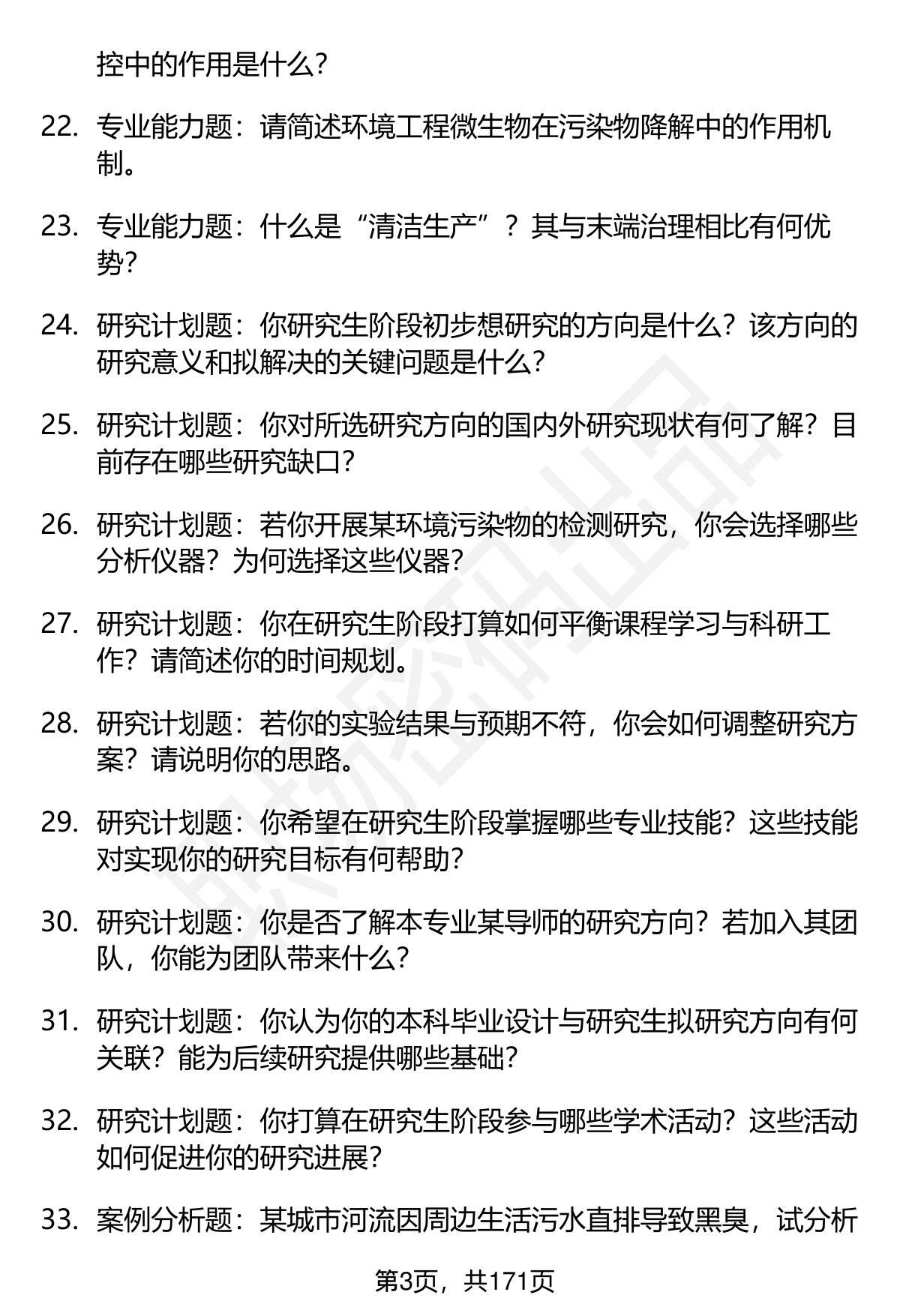 控中的作用是什么？

22. 专业能力题：请简述环境工程微生物在污染物降解中的作用机制。

23. 专业能力题：什么是“清洁生产”？其与末端治理相比有何优势？

24. 研究计划题：你研究生阶段初步想研究的方向是什么？该方向的研究意义和拟解决的关键问题是什么？

25. 研究计划题：你对所选研究方向的国内外研究现状有何了解？目前存在哪些研究缺口？

26. 研究计划题：若你开展某环境污染物的检测研究，你会选择哪些分析仪器？为何选择这些仪器？

27. 研究计划题：你在研究生阶段打算如何平衡课程学习与科研工作？请简述你的时间规划。

28. 研究计划题：若你的实验结果与预期不符，你会如何调整研究方案？请说明你的思路。

29. 研究计划题：你希望在研究生阶段掌握哪些专业技能？这些技能对实现你的研究目标有何帮助？

30. 研究计划题：你是否了解本专业某导师的研究方向？若加入其团队，你能为团队带来什么？

31. 研究计划题：你认为你的本科毕业设计与研究生拟研究方向有何关联？能为后续研究提供哪些基础？

32. 研究计划题：你打算在研究生阶段参与哪些学术活动？这些活动如何促进你的研究进展？

33. 案例分析题：某城市河流因周边生活污水直排导致黑臭，试分析

第3页，共171页